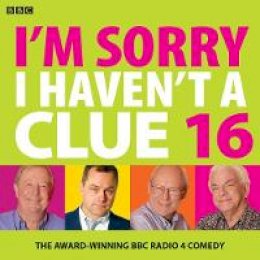 BBC

I'M SORRY I HAVEN'T A CLUE 16

THE AWARD-WINNING BBC RADIO 4 COMEDY